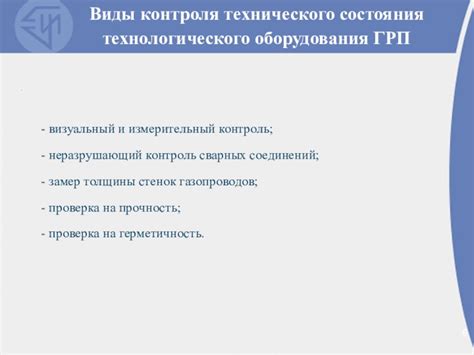 Виды контроля технического состояния технологического оборудования ГРП

- визуальный и измерительный контроль;

- неразрушающий контроль сварных соединений;

- замер толщины стенок газопроводов;

- проверка на прочность;

- проверка на герметичность.